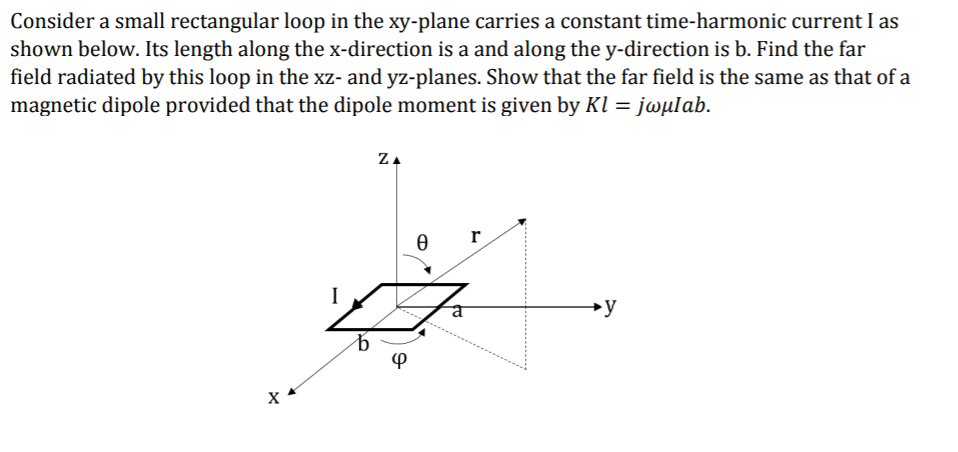 Consider a small rectangular loop in the xy-plane carries a constant time-harmonic current I as shown below. Its length along the x-direction is a and along the y-direction is b. Find the far field radiated by this loop in the xz- and yz-planes. Show that the far field is the same as that of a magnetic dipole provided that the dipole moment is given by $Kl = j\omega\mu Iab$.

z
θ
r
I
a
y
b
φ
x